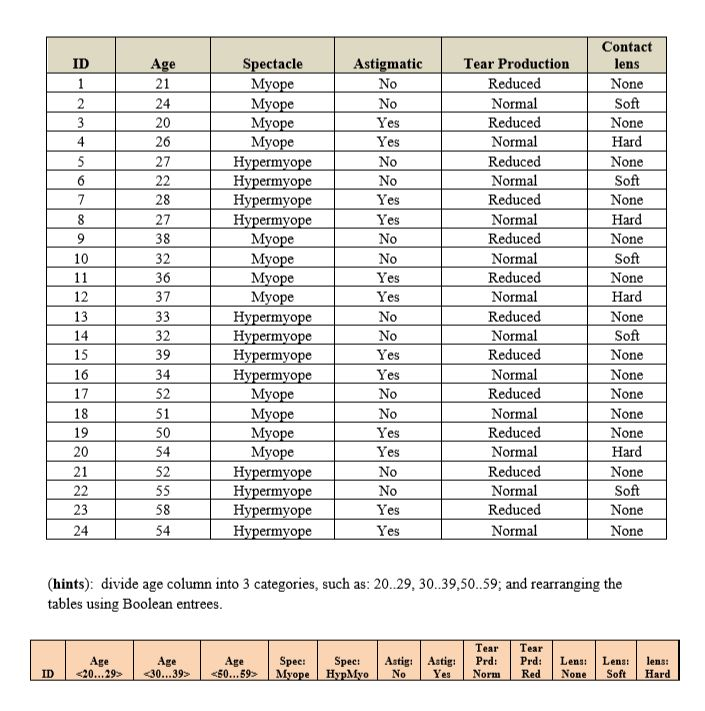 | ID | Age | Spectacle | Astigmatic | Tear Production | Contact lens |
|---|---|---|---|---|---|
| 1 | 21 | Myope | No | Reduced | None |
| 2 | 24 | Myope | No | Normal | Soft |
| 3 | 20 | Myope | Yes | Reduced | None |
| 4 | 26 | Myope | Yes | Normal | Hard |
| 5 | 27 | Hypermyope | No | Reduced | None |
| 6 | 22 | Hypermyope | No | Normal | Soft |
| 7 | 28 | Hypermyope | Yes | Reduced | None |
| 8 | 27 | Hypermyope | Yes | Normal | Hard |
| 9 | 38 | Myope | No | Reduced | None |
| 10 | 32 | Myope | No | Normal | Soft |
| 11 | 36 | Myope | Yes | Reduced | None |
| 12 | 37 | Myope | Yes | Normal | Hard |
| 13 | 33 | Hypermyope | No | Reduced | None |
| 14 | 32 | Hypermyope | No | Normal | Soft |
| 15 | 39 | Hypermyope | Yes | Reduced | None |
| 16 | 34 | Hypermyope | Yes | Normal | None |
| 17 | 52 | Myope | No | Reduced | None |
| 18 | 51 | Myope | No | Normal | None |
| 19 | 50 | Myope | Yes | Reduced | None |
| 20 | 54 | Myope | Yes | Normal | Hard |
| 21 | 52 | Hypermyope | No | Reduced | None |
| 22 | 55 | Hypermyope | No | Normal | Soft |
| 23 | 58 | Hypermyope | Yes | Reduced | None |
| 24 | 54 | Hypermyope | Yes | Normal | None |

(**hints**): divide age column into 3 categories, such as: 20..29, 30..39,50..59; and rearranging the tables using Boolean entrees.

| ID | Age <20…29> | Age <30…39> | Age <50…59> | Spec: Myope | Spec: HypMyo | Astig: No | Astig: Yes | Tear Prd: Norm | Tear Prd: Red | Lens: None | Lens: Soft | lens: Hard |
|---|---|---|---|---|---|---|---|---|---|---|---|---|